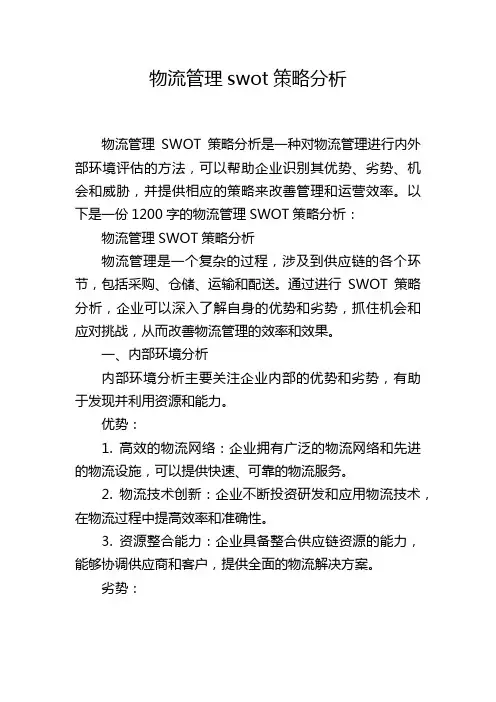 物流管理 swot 策略分析

物流管理 SWOT 策略分析是一种对物流管理进行内外部环境评估的方法，可以帮助企业识别其优势、劣势、机会和威胁，并提供相应的策略来改善管理和运营效率。以下是一份 1200 字的物流管理 SWOT 策略分析：

物流管理 SWOT 策略分析

物流管理是一个复杂的过程，涉及到供应链的各个环节，包括采购、仓储、运输和配送。通过进行 SWOT 策略分析，企业可以深入了解自身的优势和劣势，抓住机会和应对挑战，从而改善物流管理的效率和效果。

一、内部环境分析

内部环境分析主要关注企业内部的优势和劣势，有助于发现并利用资源和能力。

优势：

1. 高效的物流网络：企业拥有广泛的物流网络和先进的物流设施，可以提供快速、可靠的物流服务。

2. 物流技术创新：企业不断投资研发和应用物流技术，在物流过程中提高效率和准确性。

3. 资源整合能力：企业具备整合供应链资源的能力，能够协调供应商和客户，提供全面的物流解决方案。

劣势：